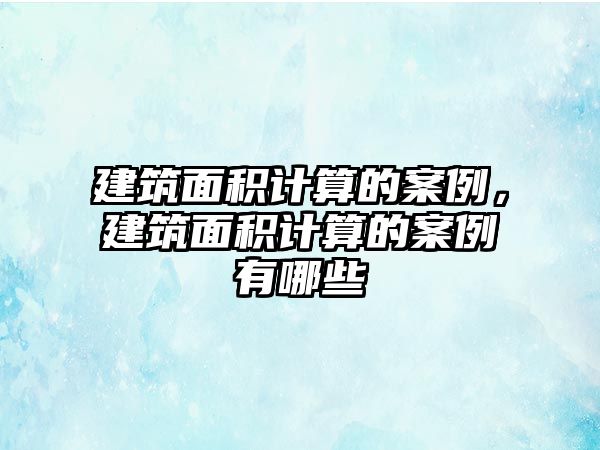 建筑面积计算的案例，建筑面积计算的案例有哪些